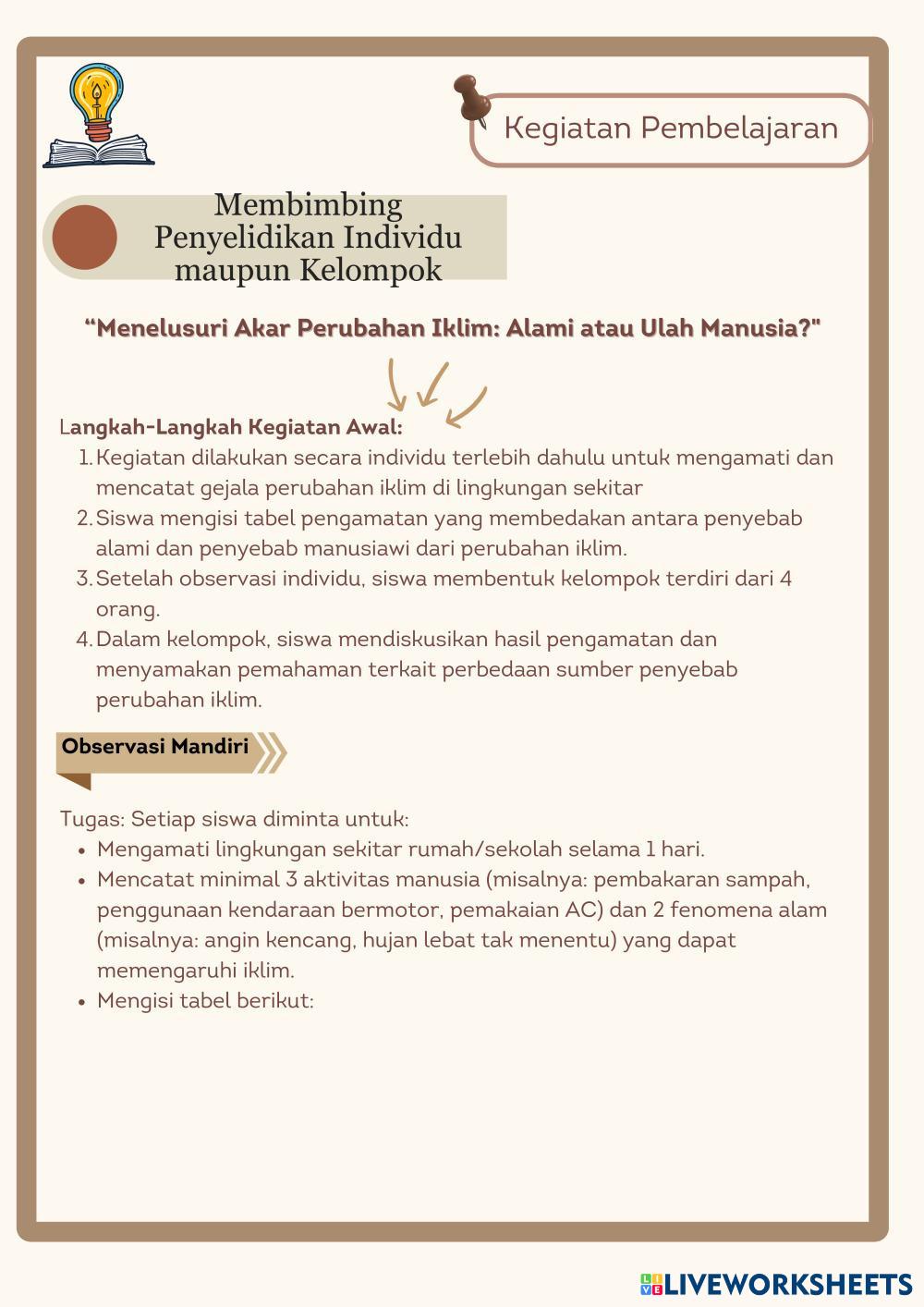 Kegiatan Pembelajaran

Membimbing Penyelidikan Individu maupun Kelompok

“Menelusuri Akar Perubahan Iklim: Alami atau Ulah Manusia?"

Langkah-Langkah Kegiatan Awal:
1. Kegiatan dilakukan secara individu terlebih dahulu untuk mengamati dan mencatat gejala perubahan iklim di lingkungan sekitar
2. Siswa mengisi tabel pengamatan yang membedakan antara penyebab alami dan penyebab manusiawi dari perubahan iklim.
3. Setelah observasi individu, siswa membentuk kelompok terdiri dari 4 orang.
4. Dalam kelompok, siswa mendiskusikan hasil pengamatan dan menyamakan pemahaman terkait perbedaan sumber penyebab perubahan iklim.

Observasi Mandiri

Tugas: Setiap siswa diminta untuk:
• Mengamati lingkungan sekitar rumah/sekolah selama 1 hari.
• Mencatat minimal 3 aktivitas manusia (misalnya: pembakaran sampah, penggunaan kendaraan bermotor, pemakaian AC) dan 2 fenomena alam (misalnya: angin kencang, hujan lebat tak menentu) yang dapat memengaruhi iklim.
• Mengisi tabel berikut:

LIVEWORKSHEETS